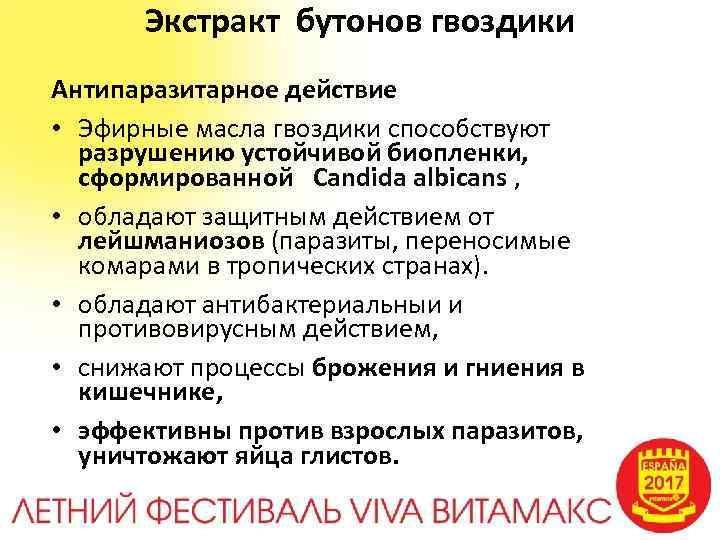 Экстракт бутонов гвоздики

Антипаразитарное действие

• Эфирные масла гвоздики способствуют разрушению устойчивой биопленки, сформированной Candida albicans ,

• обладают защитным действием от лейшманиозов (паразиты, переносимые комарами в тропических странах).

• обладают антибактериальныи и противовирусным действием,

• снижают процессы брожения и гниения в кишечнике,

• эффективны против взрослых паразитов, уничтожают яйца глистов.

ЛЕТНИЙ ФЕСТИВАЛЬ VIVA ВИТАМАКС

ESPAÑA
2017